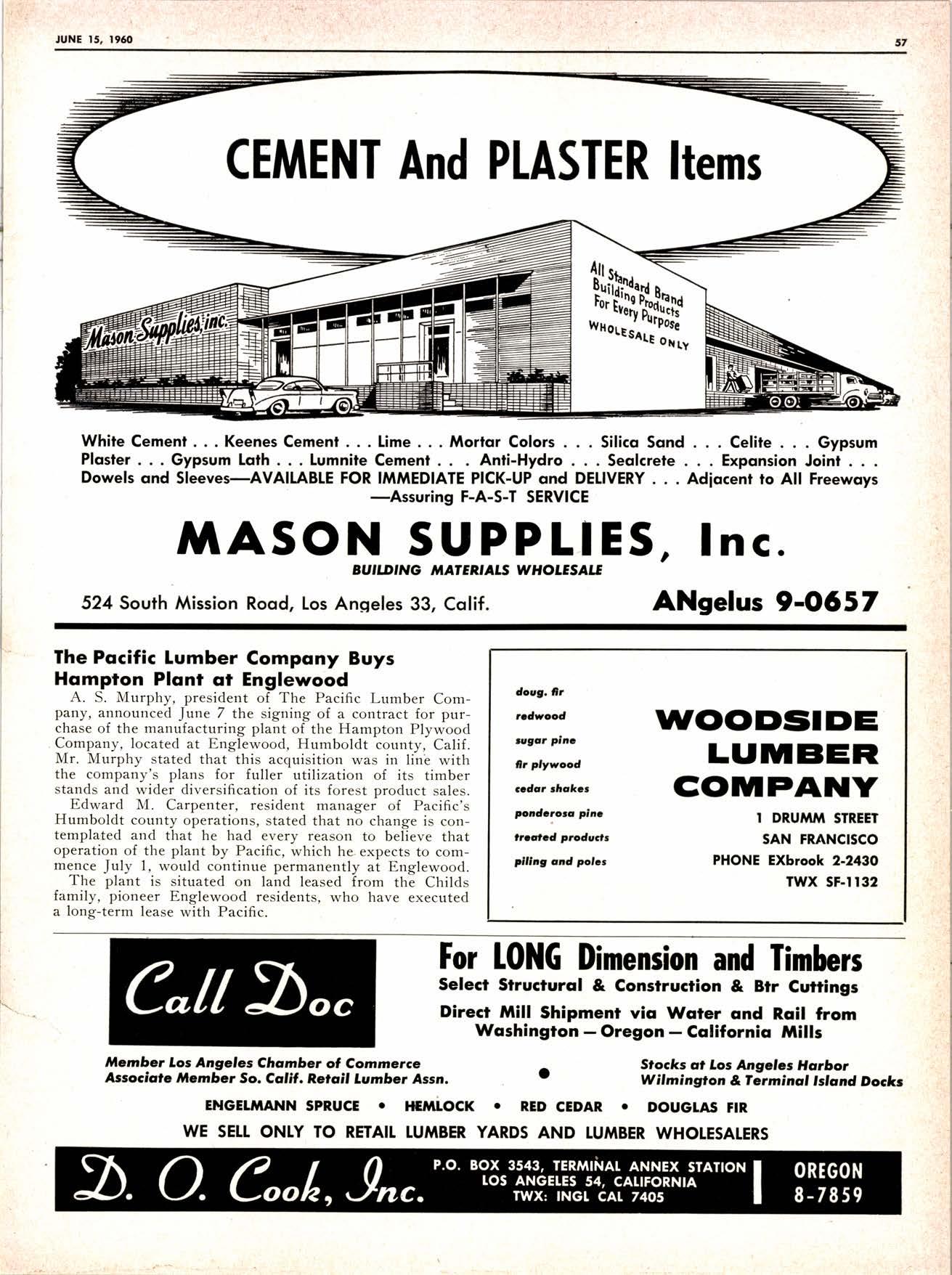 JUNE 15, 1960

57

CEMENT And PLASTER Items

Mason Supplies, inc.

All Standard Brand Building Products For Every Purpose WHOLESALE ONLY

White Cement . . . Keenes Cement . . . Lime . . . Mortar Colors . . . Silica Sand . . . Celite . . . Gypsum Plaster . . . Gypsum Lath . . . Lumnite Cement . . . Anti-Hydro . . . Sealcrete . . . Expansion Joint . . . Dowels and Sleeves—AVAILABLE FOR IMMEDIATE PICK-UP and DELIVERY . . . Adjacent to All Freeways —Assuring F-A-S-T SERVICE

MASON SUPPLIES, Inc.

BUILDING MATERIALS WHOLESALE

524 South Mission Road, Los Angeles 33, Calif.

ANgelus 9-0657

The Pacific Lumber Company Buys Hampton Plant at Englewood

A. S. Murphy, president of The Pacific Lumber Company, announced June 7 the signing of a contract for purchase of the manufacturing plant of the Hampton Plywood Company, located at Englewood, Humboldt county, Calif. Mr. Murphy stated that this acquisition was in line with the company's plans for fuller utilization of its timber stands and wider diversification of its forest product sales.

Edward M. Carpenter, resident manager of Pacific's Humboldt county operations, stated that no change is contemplated and that he had every reason to believe that operation of the plant by Pacific, which he expects to commence July 1, would continue permanently at Englewood.

The plant is situated on land leased from the Childs family, pioneer Englewood residents, who have executed a long-term lease with Pacific.

doug. fir
redwood
sugar pine
fir plywood
cedar shakes
ponderosa pine
treated products
piling and poles

WOODSIDE LUMBER COMPANY

1 DRUMM STREET
SAN FRANCISCO
PHONE EXbrook 2-2430
TWX SF-1132

Call Doc

For LONG Dimension and Timbers

Select Structural & Construction & Btr Cuttings

Direct Mill Shipment via Water and Rail from Washington — Oregon — California Mills

Member Los Angeles Chamber of Commerce
Associate Member So. Calif. Retail Lumber Assn.

Stocks at Los Angeles Harbor
Wilmington & Terminal Island Docks

ENGELMANN SPRUCE • HEMLOCK • RED CEDAR • DOUGLAS FIR

WE SELL ONLY TO RETAIL LUMBER YARDS AND LUMBER WHOLESALERS

D. O. Cook, Inc.

P.O. BOX 3543, TERMINAL ANNEX STATION
LOS ANGELES 54, CALIFORNIA
TWX: INGL CAL 7405

OREGON
8-7859